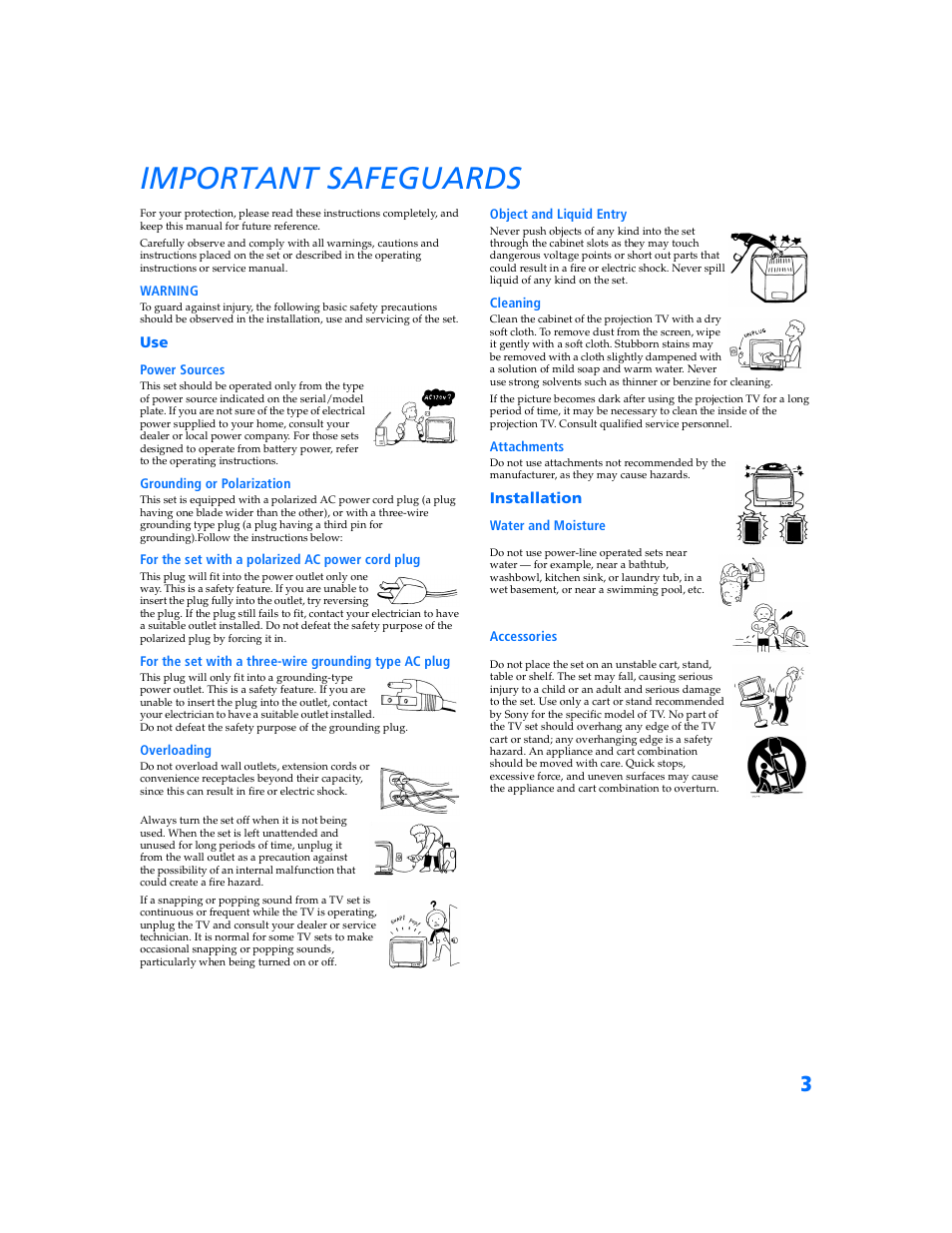 IMPORTANT SAFEGUARDS

For your protection, please read these instructions completely, and keep this manual for future reference.

Carefully observe and comply with all warnings, cautions and instructions placed on the set or described in the operating instructions or service manual.

WARNING

To guard against injury, the following basic safety precautions should be observed in the installation, use and servicing of the set.

Use

Power Sources

This set should be operated only from the type of power source indicated on the serial/model plate. If you are not sure of the type of electrical power supplied to your home, consult your dealer or local power company. For those sets designed to operate from battery power, refer to the operating instructions.

AC120V?

Grounding or Polarization

This set is equipped with a polarized AC power cord plug (a plug having one blade wider than the other), or with a three-wire grounding type plug (a plug having a third pin for grounding).Follow the instructions below:

For the set with a polarized AC power cord plug

This plug will fit into the power outlet only one way. This is a safety feature. If you are unable to insert the plug fully into the outlet, try reversing the plug. If the plug still fails to fit, contact your electrician to have a suitable outlet installed. Do not defeat the safety purpose of the polarized plug by forcing it in.

For the set with a three-wire grounding type AC plug

This plug will only fit into a grounding-type power outlet. This is a safety feature. If you are unable to insert the plug into the outlet, contact your electrician to have a suitable outlet installed. Do not defeat the safety purpose of the grounding plug.

Overloading

Do not overload wall outlets, extension cords or convenience receptacles beyond their capacity, since this can result in fire or electric shock.

Always turn the set off when it is not being used. When the set is left unattended and unused for long periods of time, unplug it from the wall outlet as a precaution against the possibility of an internal malfunction that could create a fire hazard.

If a snapping or popping sound from a TV set is continuous or frequent while the TV is operating, unplug the TV and consult your dealer or service technician. It is normal for some TV sets to make occasional snapping or popping sounds, particularly when being turned on or off.

SNAP! POP!

Object and Liquid Entry

Never push objects of any kind into the set through the cabinet slots as they may touch dangerous voltage points or short out parts that could result in a fire or electric shock. Never spill liquid of any kind on the set.

Cleaning

Clean the cabinet of the projection TV with a dry soft cloth. To remove dust from the screen, wipe it gently with a soft cloth. Stubborn stains may be removed with a cloth slightly dampened with a solution of mild soap and warm water. Never use strong solvents such as thinner or benzine for cleaning.

UNPLUG

If the picture becomes dark after using the projection TV for a long period of time, it may be necessary to clean the inside of the projection TV. Consult qualified service personnel.

Attachments

Do not use attachments not recommended by the manufacturer, as they may cause hazards.

Installation

Water and Moisture

Do not use power-line operated sets near water — for example, near a bathtub, washbowl, kitchen sink, or laundry tub, in a wet basement, or near a swimming pool, etc.

Accessories

Do not place the set on an unstable cart, stand, table or shelf. The set may fall, causing serious injury to a child or an adult and serious damage to the set. Use only a cart or stand recommended by Sony for the specific model of TV. No part of the TV set should overhang any edge of the TV cart or stand; any overhanging edge is a safety hazard. An appliance and cart combination should be moved with care. Quick stops, excessive force, and uneven surfaces may cause the appliance and cart combination to overturn.

3